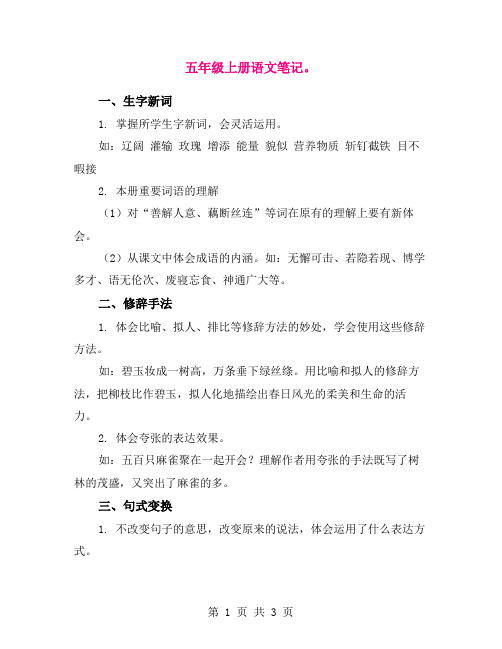 五年级上册语文笔记。

一、生字新词

1. 掌握所学生字新词，会灵活运用。

如：辽阔 灌输 玫瑰 增添 能量 貌似 营养物质 斩钉截铁 目不暇接

2. 本册重要词语的理解

（1）对“善解人意、藕断丝连”等词在原有的理解上要有新体会。

（2）从课文中体会成语的内涵。如：无懈可击、若隐若现、博学多才、语无伦次、废寝忘食、神通广大等。

二、修辞手法

1. 体会比喻、拟人、排比等修辞方法的妙处，学会使用这些修辞方法。

如：碧玉妆成一树高，万条垂下绿丝绦。用比喻和拟人的修辞方法，把柳枝比作碧玉，拟人化地描绘出春日风光的柔美和生命的活力。

2. 体会夸张的表达效果。

如：五百只麻雀聚在一起开会？理解作者用夸张的手法既写了树林的茂盛，又突出了麻雀的多。

三、句式变换

1. 不改变句子的意思，改变原来的说法，体会运用了什么表达方式。

第 1 页 共 3 页